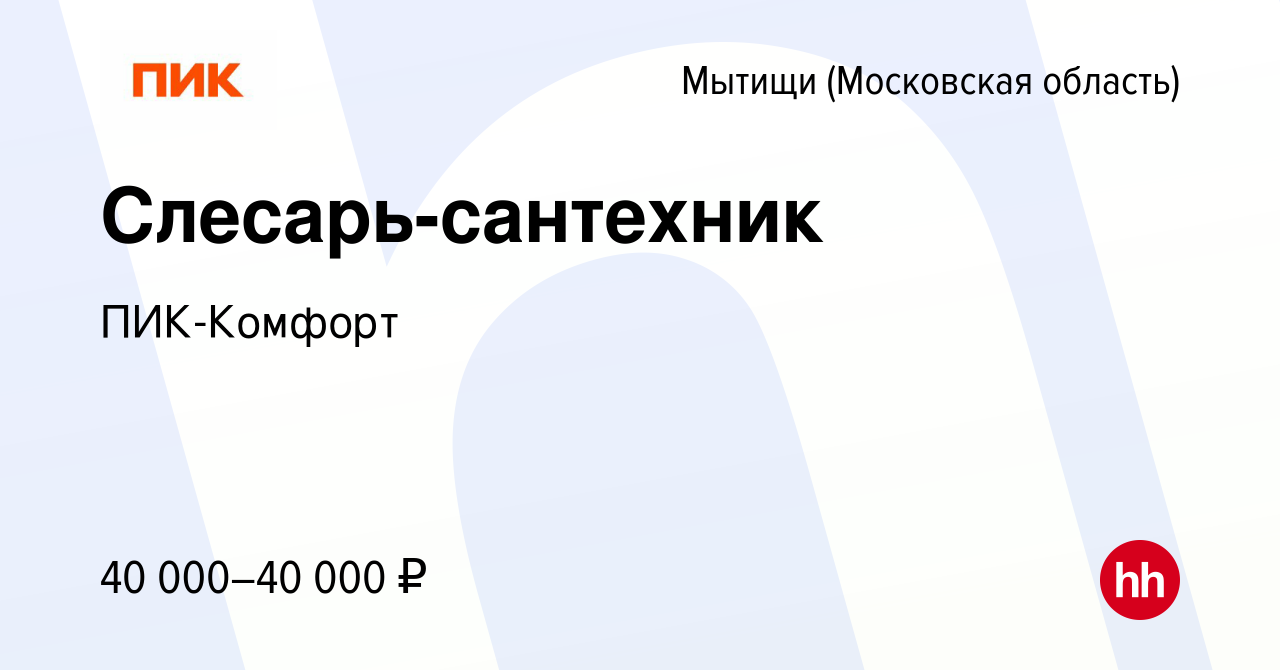 ПИК

Мытищи (Московская область)

Слесарь-сантехник

ПИК-Комфорт

40 000–40 000 ₽

hh